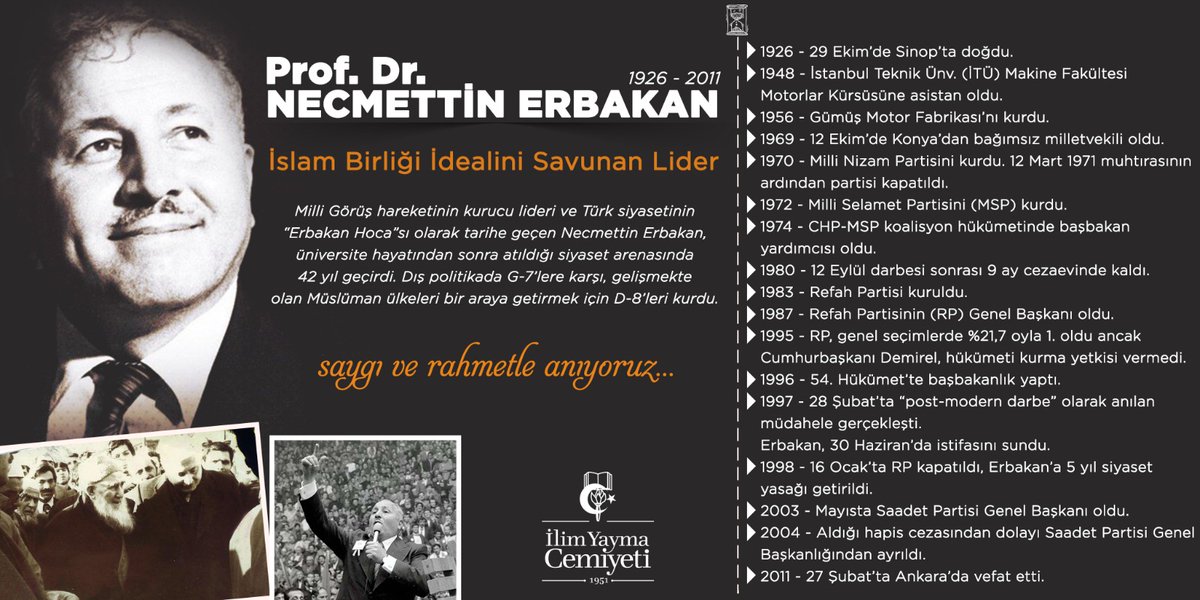 Prof. Dr.
NECMETTİN ERBAKAN
1926 - 2011

İslam Birliği İdealini Savunan Lider

Milli Görüş hareketinin kurucu lideri ve Türk siyasetinin "Erbakan Hoca"sı olarak tarihe geçen Necmettin Erbakan, üniversite hayatından sonra atıldığı siyaset arenasında 42 yıl geçirdi. Dış politikada G-7'lere karşı, gelişmekte olan Müslüman ülkeleri bir araya getirmek için D-8'leri kurdu.

saygı ve rahmetle anıyoruz...

İlim Yayma Cemiyeti
1951

1926 - 29 Ekim'de Sinop'ta doğdu.
1948 - İstanbul Teknik Ünv. (İTÜ) Makine Fakültesi Motorlar Kürsüsüne asistan oldu.
1956 - Gümüş Motor Fabrikası'nı kurdu.
1969 - 12 Ekim'de Konya'dan bağımsız milletvekili oldu.
1970 - Milli Nizam Partisini kurdu. 12 Mart 1971 muhtırasının ardından partisi kapatıldı.
1972 - Milli Selamet Partisini (MSP) kurdu.
1974 - CHP-MSP koalisyon hükümetinde başbakan yardımcısı oldu.
1980 - 12 Eylül darbesi sonrası 9 ay cezaevinde kaldı.
1983 - Refah Partisi kuruldu.
1987 - Refah Partisinin (RP) Genel Başkanı oldu.
1995 - RP, genel seçimlerde %21,7 oyla 1. oldu ancak Cumhurbaşkanı Demirel, hükümeti kurma yetkisi vermedi.
1996 - 54. Hükümet'te başbakanlık yaptı.
1997 - 28 Şubat'ta "post-modern darbe" olarak anılan müdahele gerçekleşti.
Erbakan, 30 Haziran'da istifasını sundu.
1998 - 16 Ocak'ta RP kapatıldı, Erbakan'a 5 yıl siyaset yasağı getirildi.
2003 - Mayısta Saadet Partisi Genel Başkanı oldu.
2004 - Aldığı hapis cezasından dolayı Saadet Partisi Genel Başkanlığından ayrıldı.
2011 - 27 Şubat'ta Ankara'da vefat etti.